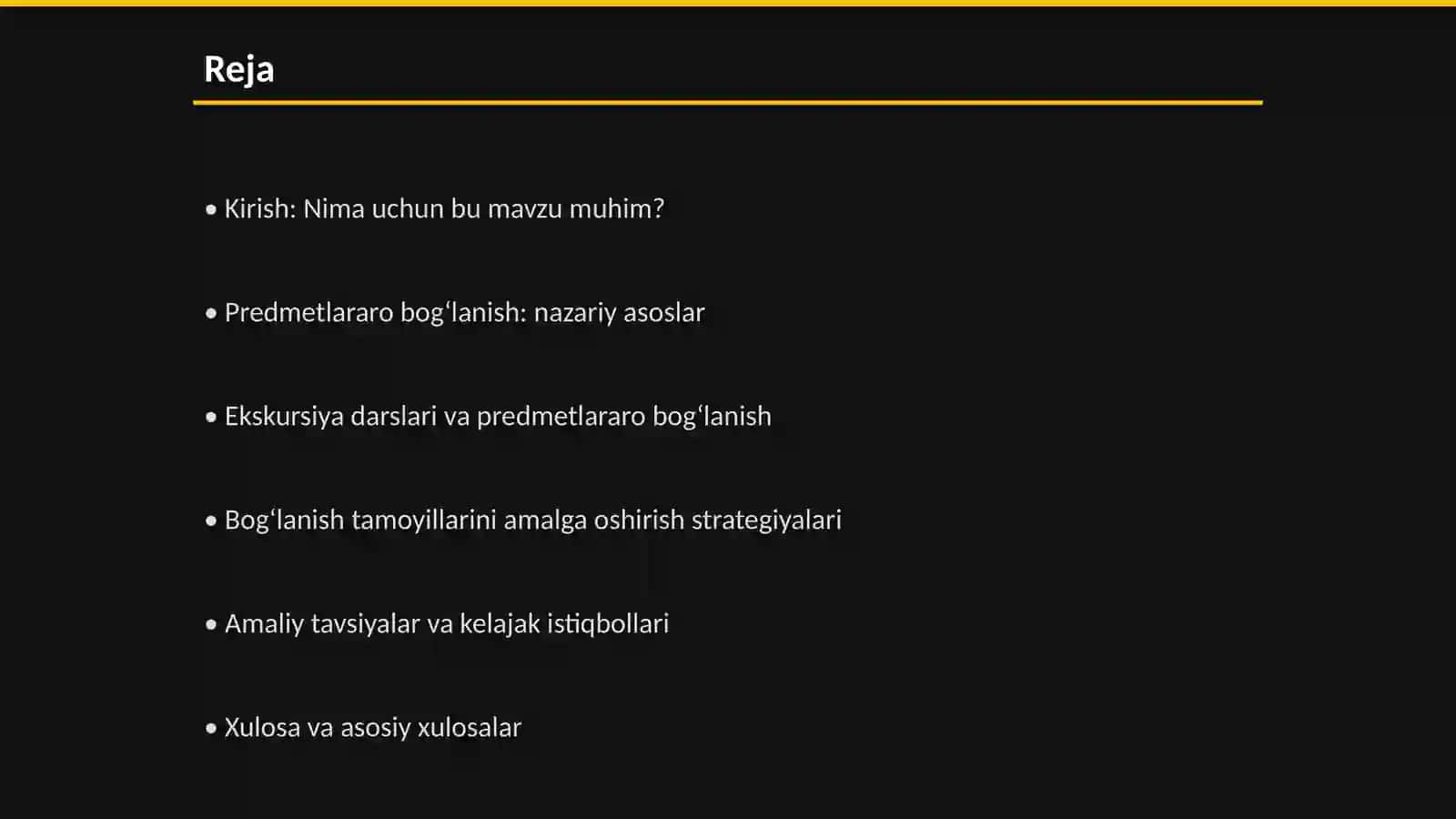 Reja

• Kirish: Nima uchun bu mavzu muhim?

• Predmetlararo bog'lanish: nazariy asoslar

• Ekskursiya darslari va predmetlararo bog'lanish

• Bog'lanish tamoyillarini amalga oshirish strategiyalari

• Amaliy tavsiyalar va kelajak istiqbollari

• Xulosa va asosiy xulosalar